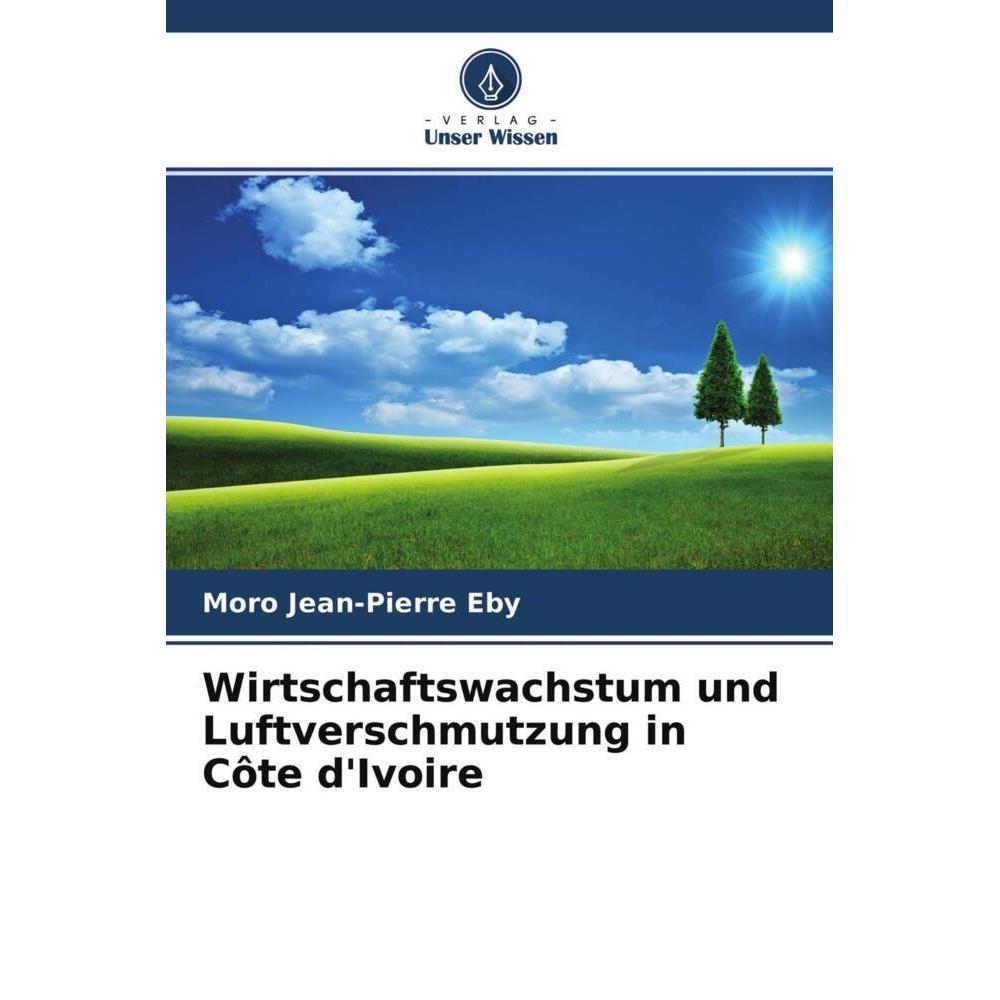 - VERLAG -
Unser Wissen

Moro Jean-Pierre Eby

Wirtschaftswachstum und Luftverschmutzung in Côte d'Ivoire